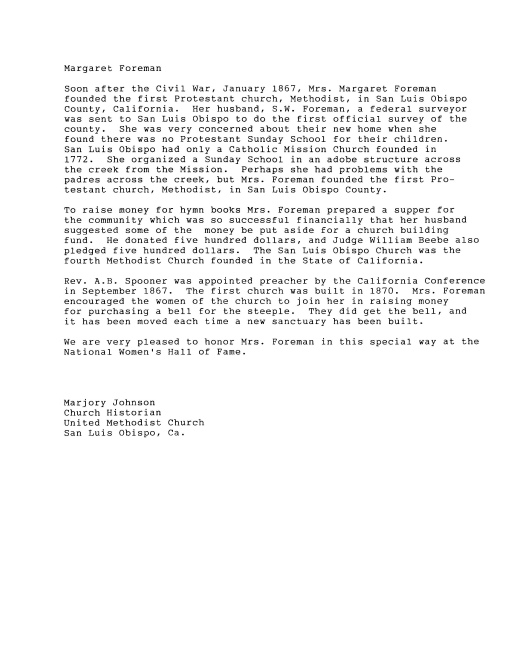 Margaret Foreman

Soon after the Civil War, January 1867, Mrs. Margaret Foreman founded the first Protestant church, Methodist, in San Luis Obispo County, California. Her husband, S.W. Foreman, a federal surveyor was sent to San Luis Obispo to do the first official survey of the county. She was very concerned about their new home when she found there was no Protestant Sunday School for their children. San Luis Obispo had only a Catholic Mission Church founded in 1772. She organized a Sunday School in an adobe structure across the creek from the Mission. Perhaps she had problems with the padres across the creek, but Mrs. Foreman founded the first Protestant church, Methodist, in San Luis Obispo County.

To raise money for hymn books Mrs. Foreman prepared a supper for the community which was so successful financially that her husband suggested some of the money be put aside for a church building fund. He donated five hundred dollars, and Judge William Beebe also pledged five hundred dollars. The San Luis Obispo Church was the fourth Methodist Church founded in the State of California.

Rev. A.B. Spooner was appointed preacher by the California Conference in September 1867. The first church was built in 1870. Mrs. Foreman encouraged the women of the church to join her in raising money for purchasing a bell for the steeple. They did get the bell, and it has been moved each time a new sanctuary has been built.

We are very pleased to honor Mrs. Foreman in this special way at the National Women's Hall of Fame.

Marjory Johnson
Church Historian
United Methodist Church
San Luis Obispo, Ca.